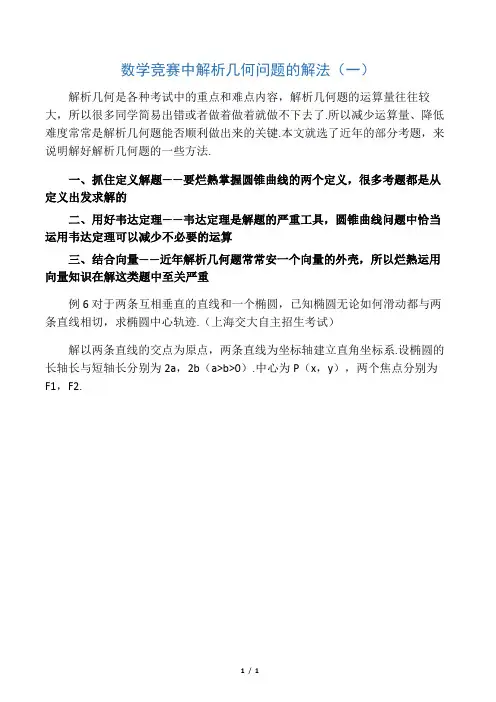 数学竞赛中解析几何问题的解法（一）

解析几何是各种考试中的重点和难点内容，解析几何题的运算量往往较大，所以很多同学简易出错或者做着做着就做不下去了.所以减少运算量、降低难度常常是解析几何题能否顺利做出来的关键.本文就选了近年的部分考题，来说明解好解析几何题的一些方法.

一、抓住定义解题——要烂熟掌握圆锥曲线的两个定义，很多考题都是从定义出发求解的

二、用好韦达定理——韦达定理是解题的严重工具，圆锥曲线问题中恰当运用韦达定理可以减少不必要的运算

三、结合向量——近年解析几何题常常安一个向量的外壳，所以烂熟运用向量知识在解这类题中至关严重

例 6 对于两条互相垂直的直线和一个椭圆，已知椭圆无论如何滑动都与两条直线相切，求椭圆中心轨迹.（上海交大自主招生考试）

解以两条直线的交点为原点，两条直线为坐标轴建立直角坐标系.设椭圆的长轴长与短轴长分别为 2a，2b（a>b>0）.中心为 P（x，y），两个焦点分别为 F1，F2.

1 / 1